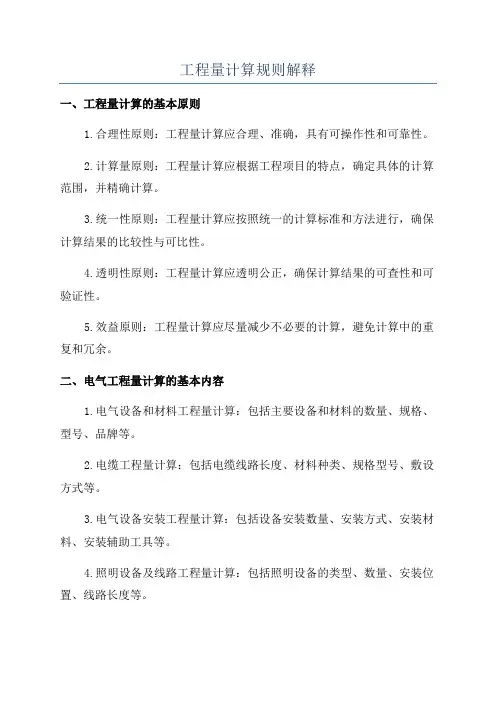 工程量计算规则解释

一、工程量计算的基本原则

1.合理性原则：工程量计算应合理、准确，具有可操作性和可靠性。

2.计算量原则：工程量计算应根据工程项目的特点，确定具体的计算范围，并精确计算。

3.统一性原则：工程量计算应按照统一的计算标准和方法进行，确保计算结果的比较性与可比性。

4.透明性原则：工程量计算应透明公正，确保计算结果的可查性和可验证性。

5.效益原则：工程量计算应尽量减少不必要的计算，避免计算中的重复和冗余。

二、电气工程量计算的基本内容

1.电气设备和材料工程量计算：包括主要设备和材料的数量、规格、型号、品牌等。

2.电缆工程量计算：包括电缆线路长度、材料种类、规格型号、敷设方式等。

3.电气设备安装工程量计算：包括设备安装数量、安装方式、安装材料、安装辅助工具等。

4.照明设备及线路工程量计算：包括照明设备的类型、数量、安装位置、线路长度等。